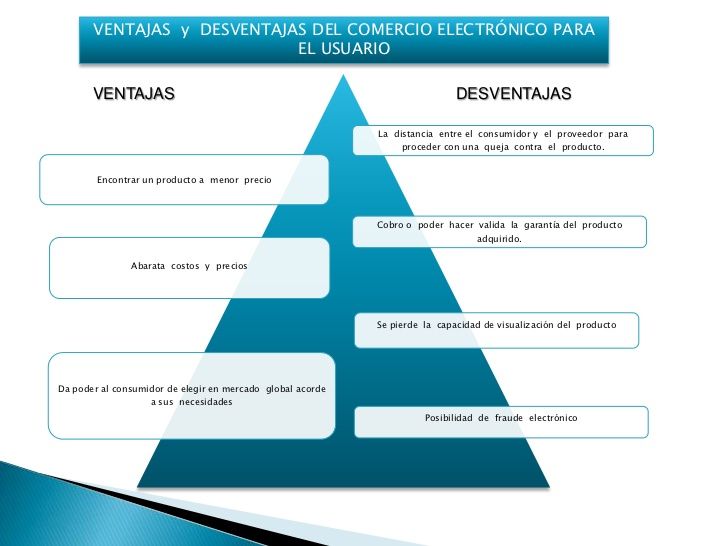 VENTAJAS y DESVENTAJAS DEL COMERCIO ELECTRÓNICO PARA EL USUARIO

VENTAJAS

Encontrar un producto a menor precio

Abarata costos y precios

Da poder al consumidor de elegir en mercado global acorde a sus necesidades

DESVENTAJAS

La distancia entre el consumidor y el proveedor para proceder con una queja contra el producto.

Cobro o poder hacer valida la garantía del producto adquirido.

Se pierde la capacidad de visualización del producto

Posibilidad de fraude electrónico